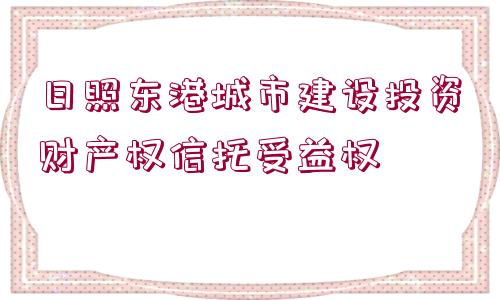 日照东港城市建设投资财产权信托受益权